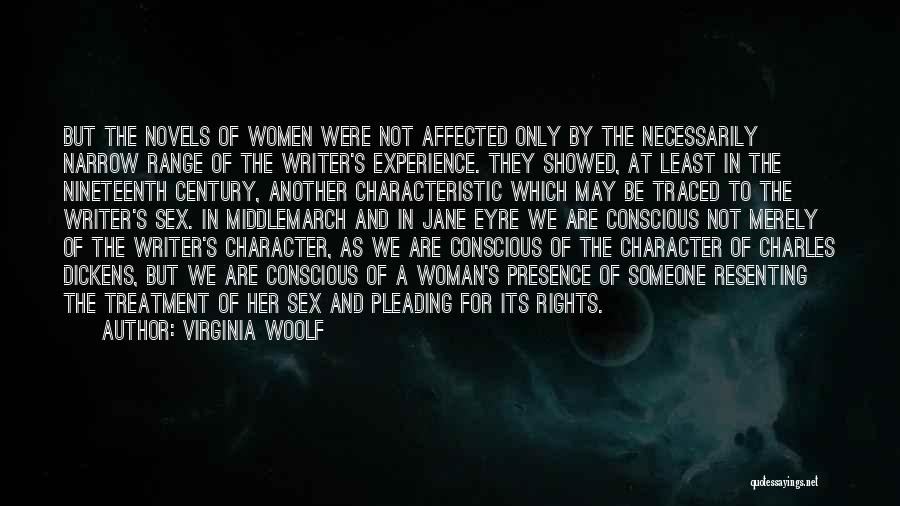 BUT THE NOVELS OF WOMEN WERE NOT AFFECTED ONLY BY THE NECESSARILY NARROW RANGE OF THE WRITER'S EXPERIENCE. THEY SHOWED, AT LEAST IN THE NINETEENTH CENTURY, ANOTHER CHARACTERISTIC WHICH MAY BE TRACED TO THE WRITER'S SEX. IN MIDDLEMARCH AND IN JANE EYRE WE ARE CONSCIOUS NOT MERELY OF THE WRITER'S CHARACTER, AS WE ARE CONSCIOUS OF THE CHARACTER OF CHARLES DICKENS, BUT WE ARE CONSCIOUS OF A WOMAN'S PRESENCE OF SOMEONE RESENTING THE TREATMENT OF HER SEX AND PLEADING FOR ITS RIGHTS.

AUTHOR: VIRGINIA WOOLF

quotessayings.net